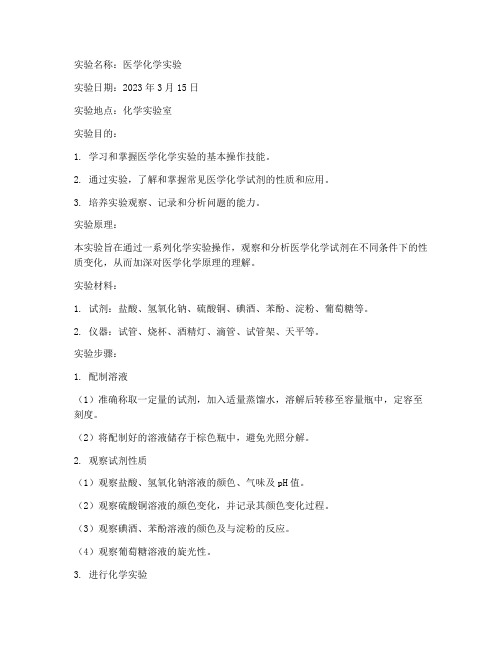 实验名称：医学化学实验

实验日期：2023 年 3 月 15 日

实验地点：化学实验室

实验目的：

1. 学习和掌握医学化学实验的基本操作技能。

2. 通过实验，了解和掌握常见医学化学试剂的性质和应用。

3. 培养实验观察、记录和分析问题的能力。

实验原理：

本实验旨在通过一系列化学实验操作，观察和分析医学化学试剂在不同条件下的性质变化，从而加深对医学化学原理的理解。

实验材料：

1. 试剂：盐酸、氢氧化钠、硫酸铜、碘酒、苯酚、淀粉、葡萄糖等。

2. 仪器：试管、烧杯、酒精灯、滴管、试管架、天平等。

实验步骤：

1. 配制溶液

（1）准确称取一定量的试剂，加入适量蒸馏水，溶解后转移至容量瓶中，定容至刻度。

（2）将配制好的溶液储存于棕色瓶中，避免光照分解。

2. 观察试剂性质

（1）观察盐酸、氢氧化钠溶液的颜色、气味及 pH 值。

（2）观察硫酸铜溶液的颜色变化，并记录其颜色变化过程。

（3）观察碘酒、苯酚溶液的颜色及与淀粉的反应。

（4）观察葡萄糖溶液的旋光性。

3. 进行化学实验